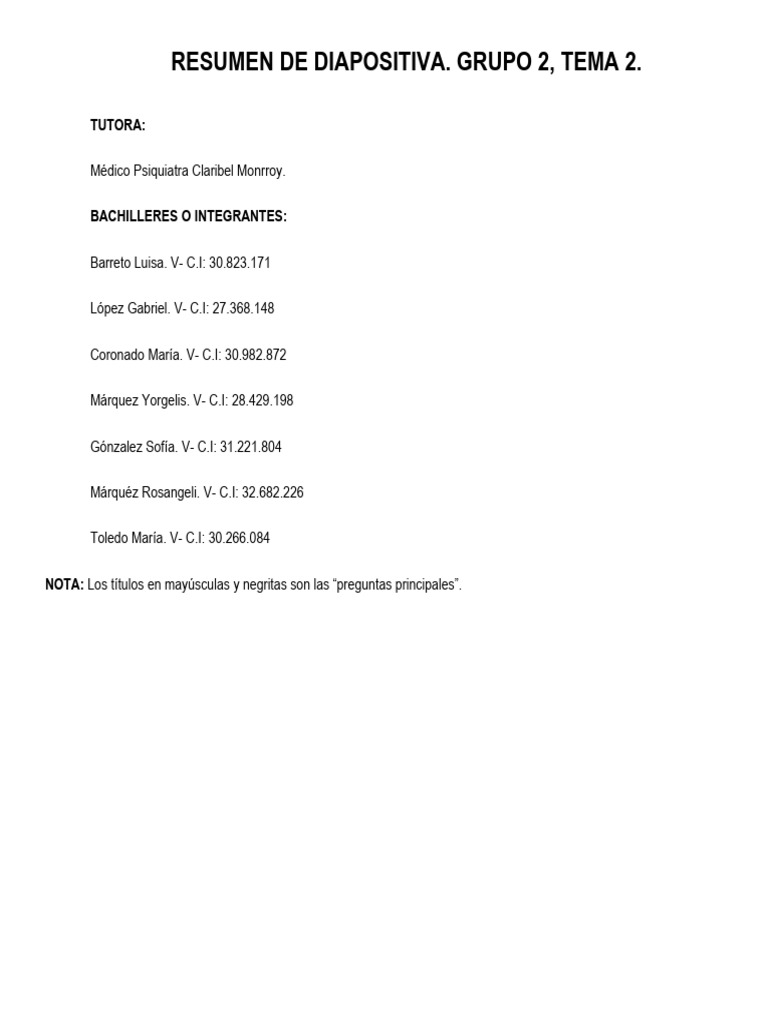 RESUMEN DE DIAPOSITIVA. GRUPO 2, TEMA 2.

TUTORA:

Médico Psiquiatra Claribel Monrroy.

BACHILLERES O INTEGRANTES:

Barreto Luisa. V- C.I: 30.823.171

López Gabriel. V- C.I: 27.368.148

Coronado María. V- C.I: 30.982.872

Márquez Yorgelis. V- C.I: 28.429.198

Gónzalez Sofía. V- C.I: 31.221.804

Márquéz Rosangeli. V- C.I: 32.682.226

Toledo María. V- C.I: 30.266.084

NOTA: Los títulos en mayúsculas y negritas son las “preguntas principales”.